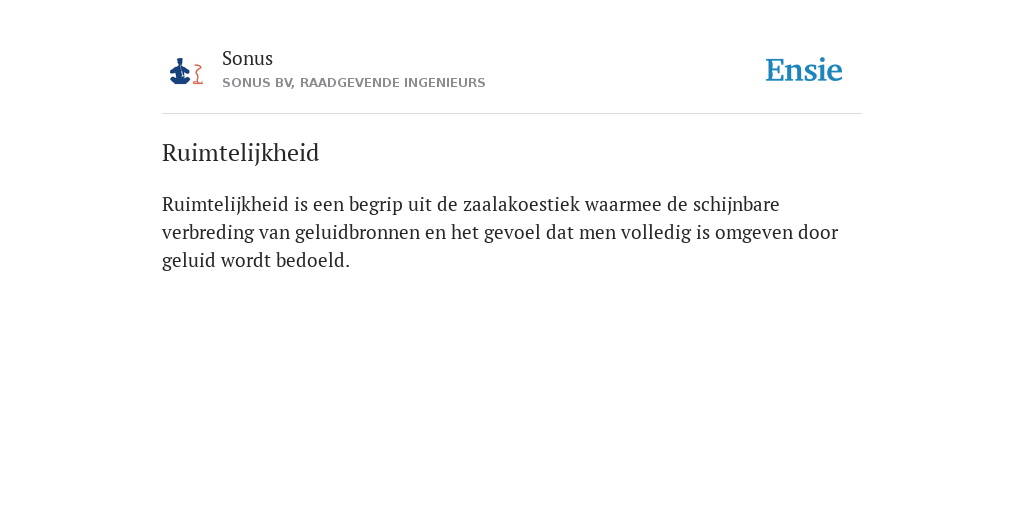 Sonus
SONUS BV, RAADGEVENDE INGENIEURS

Ensie

Ruimtelijkheid

Ruimtelijkheid is een begrip uit de zaalakoestiek waarmee de schijnbare verbreding van geluidbronnen en het gevoel dat men volledig is omgeven door geluid wordt bedoeld.